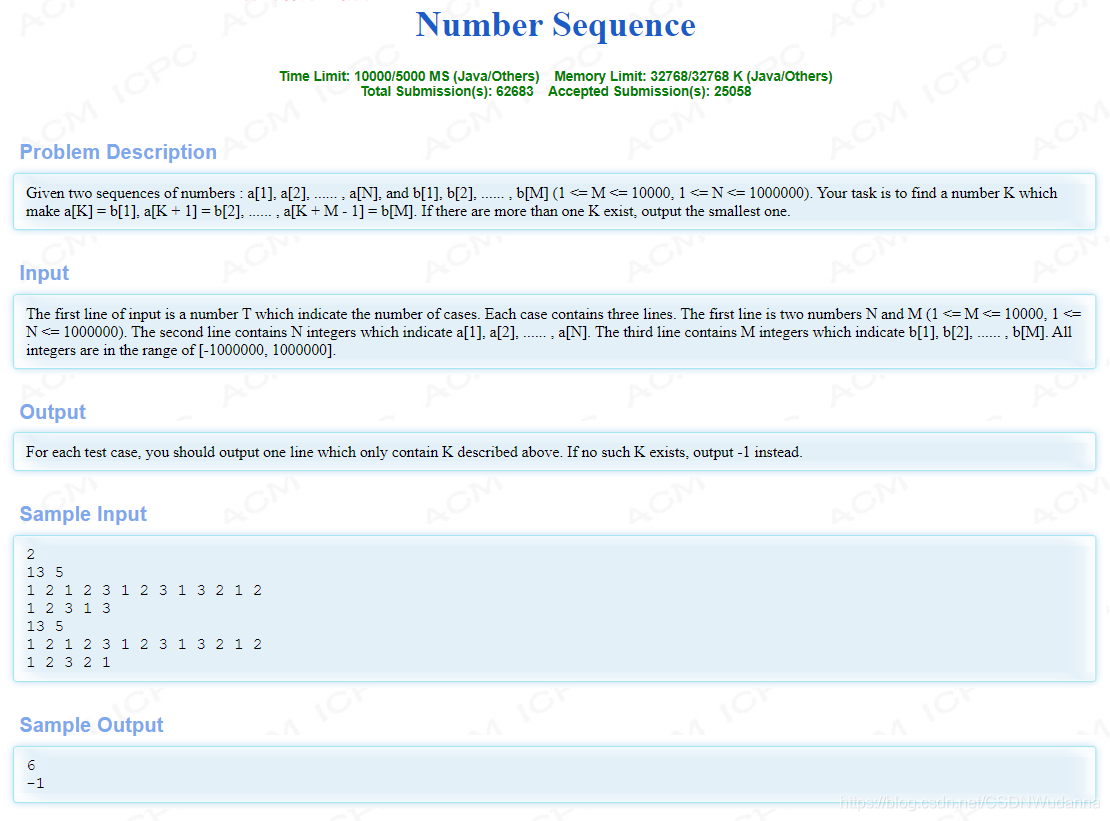 Number Sequence

Time Limit: 10000/5000 MS (Java/Others)    Memory Limit: 32768/32768 K (Java/Others)
Total Submission(s): 62683    Accepted Submission(s): 25058

Problem Description

Given two sequences of numbers : a[1], a[2], ...... , a[N], and b[1], b[2], ...... , b[M] (1 <= M <= 10000, 1 <= N <= 1000000). Your task is to find a number K which make a[K] = b[1], a[K + 1] = b[2], ...... , a[K + M - 1] = b[M]. If there are more than one K exist, output the smallest one.

Input

The first line of input is a number T which indicate the number of cases. Each case contains three lines. The first line is two numbers N and M (1 <= M <= 10000, 1 <= N <= 1000000). The second line contains N integers which indicate a[1], a[2], ...... , a[N]. The third line contains M integers which indicate b[1], b[2], ...... , b[M]. All integers are in the range of [-1000000, 1000000].

Output

For each test case, you should output one line which only contain K described above. If no such K exists, output -1 instead.

Sample Input

2
13 5
1 2 1 2 3 1 2 3 1 3 2 1 2
1 2 3 1 3
13 5
1 2 1 2 3 1 2 3 1 3 2 1 2
1 2 3 2 1

Sample Output

6
-1

https://blog.csdn.net/CSDNWudanna